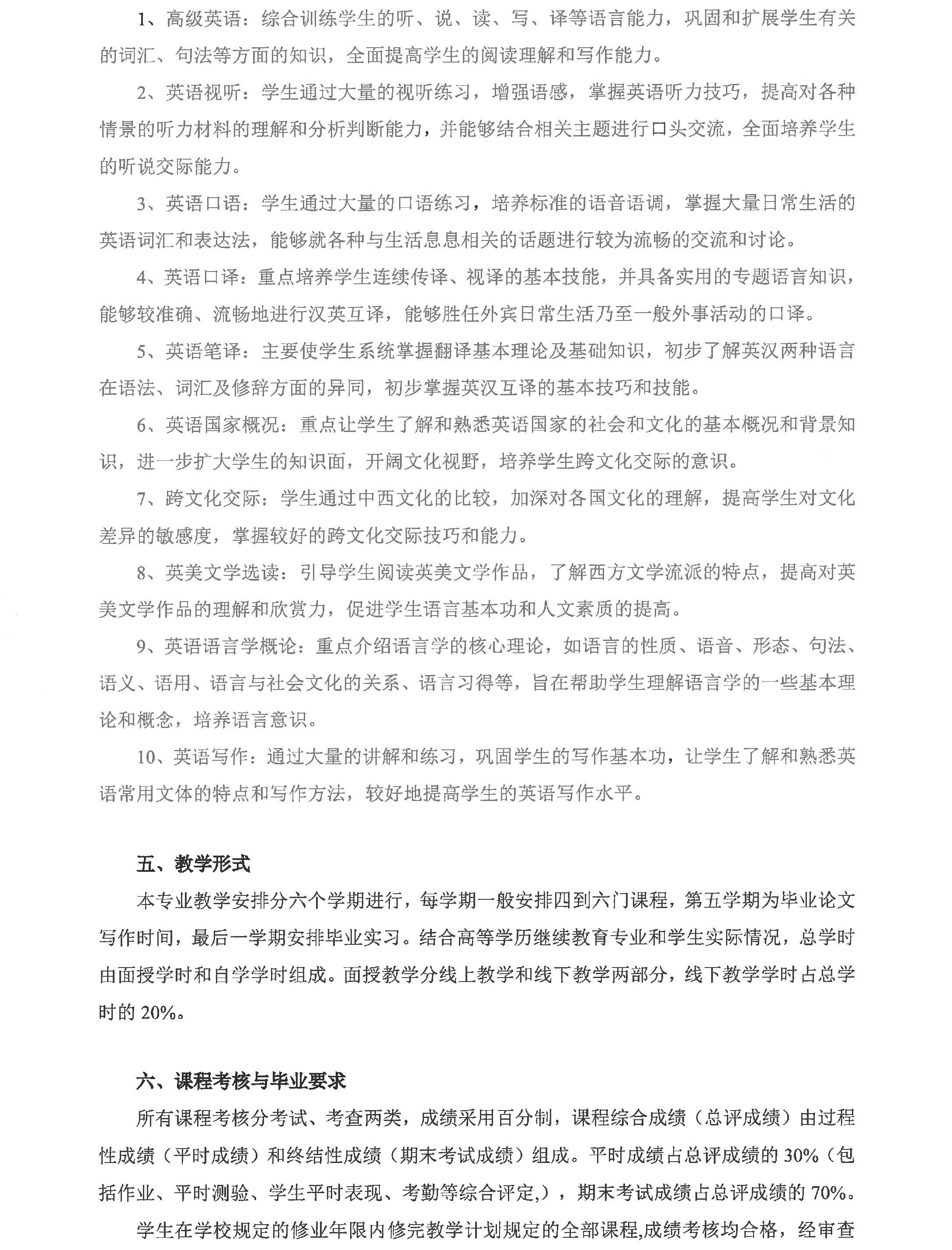 1、高级英语：综合训练学生的听、说、读、写、译等语言能力，巩固和扩展学生有关的词汇、句法等方面的知识，全面提高学生的阅读理解和写作能力。

2、英语视听：学生通过大量的视听练习，增强语感，掌握英语听力技巧，提高对各种情景的听力材料的理解和分析判断能力，并能够结合相关主题进行口头交流，全面培养学生的听说交际能力。

3、英语口语：学生通过大量的口语练习，培养标准的语音语调，掌握大量日常生活的英语词汇和表达法，能够就各种与生活息息相关的话题进行较为流畅的交流和讨论。

4、英语口译：重点培养学生连续传译、视译的基本技能，并具备实用的专题语言知识，能够较准确、流畅地进行汉英互译，能够胜任外宾日常生活乃至一般外事活动的口译。

5、英语笔译：主要使学生系统掌握翻译基本理论及基础知识，初步了解英汉两种语言在语法、词汇及修辞方面的异同，初步掌握英汉互译的基本技巧和技能。

6、英语国家概况：重点让学生了解和熟悉英语国家的社会和文化的基本概况和背景知识，进一步扩大学生的知识面，开阔文化视野，培养学生跨文化交际的意识。

7、跨文化交际：学生通过中西文化的比较，加深对各国文化的理解，提高学生对文化差异的敏感度，掌握较好的跨文化交际技巧和能力。

8、英美文学选读：引导学生阅读英美文学作品，了解西方文学流派的特点，提高对英美文学作品的理解和欣赏力，促进学生语言基本功和人文素质的提高。

9、英语语言学概论：重点介绍语言学的核心理论，如语言的性质、语音、形态、句法、语义、语用、语言与社会文化的关系、语言习得等，旨在帮助学生理解语言学的一些基本理论和概念，培养语言意识。

10、英语写作：通过大量的讲解和练习，巩固学生的写作基本功，让学生了解和熟悉英语常用文体的特点和写作方法，较好地提高学生的英语写作水平。

五、教学形式

本专业教学安排分六个学期进行，每学期一般安排四到六门课程，第五学期为毕业论文写作时间，最后一学期安排毕业实习。结合高等学历继续教育专业和学生实际情况，总学时由面授学时和自学学时组成。面授教学分线上教学和线下教学两部分，线下教学学时占总学时的 20%。

六、课程考核与毕业要求

所有课程考核分考试、考查两类，成绩采用百分制，课程综合成绩（总评成绩）由过程性成绩（平时成绩）和终结性成绩（期末考试成绩）组成。平时成绩占总评成绩的 30%（包括作业、平时测验、学生平时表现、考勤等综合评定,），期末考试成绩占总评成绩的 70%。

学生在学校规定的修业年限内修完教学计划规定的全部课程,成绩考核均合格，经审查